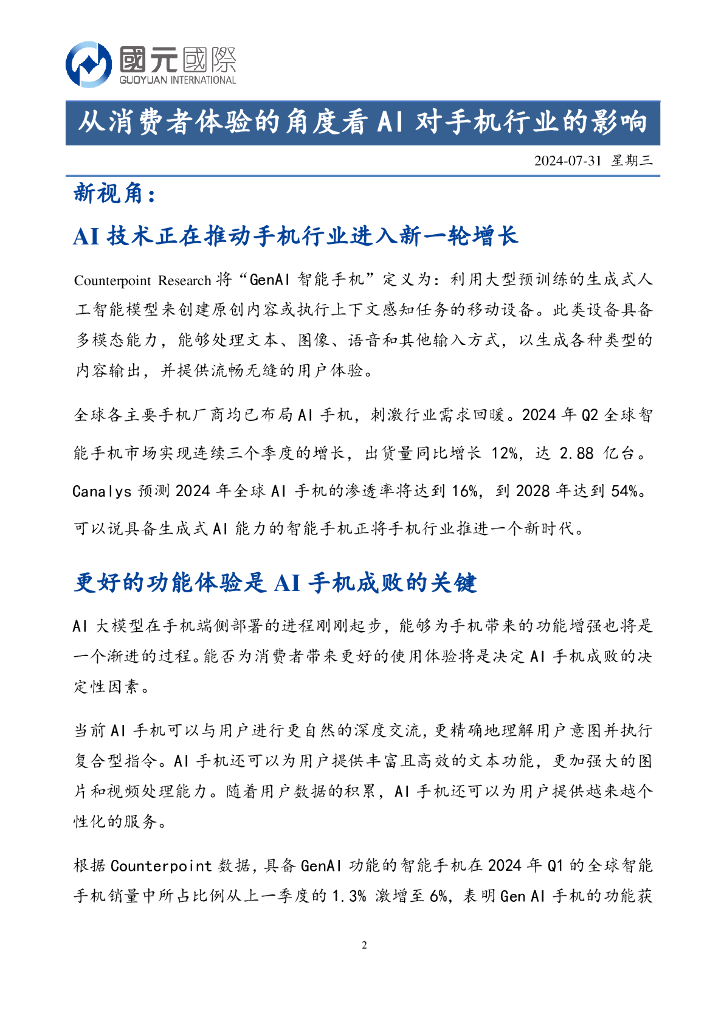 國元國際
GUOYUAN INTERNATIONAL

从消费者体验的角度看 AI 对手机行业的影响

2024-07-31 星期三

新视角：

AI 技术正在推动手机行业进入新一轮增长

Counterpoint Research 将“GenAI 智能手机”定义为：利用大型预训练的生成式人工智能模型来创建原创内容或执行上下文感知任务的移动设备。此类设备具备多模态能力，能够处理文本、图像、语音和其他输入方式，以生成各种类型的内容输出，并提供流畅无缝的用户体验。

全球各主要手机厂商均已布局 AI 手机，刺激行业需求回暖。2024 年 Q2 全球智能手机市场实现连续三个季度的增长，出货量同比增长 12%，达 2.88 亿台。Canalys 预测 2024 年全球 AI 手机的渗透率将达到 16%，到 2028 年达到 54%。可以说具备生成式 AI 能力的智能手机正将手机行业推进一个新时代。

更好的功能体验是 AI 手机成败的关键

AI 大模型在手机端侧部署的进程刚刚起步，能够为手机带来的功能增强也将是一个渐进的过程。能否为消费者带来更好的使用体验将是决定 AI 手机成败的决定性因素。

当前 AI 手机可以与用户进行更自然的深度交流，更精确地理解用户意图并执行复合型指令。AI 手机还可以为用户提供丰富且高效的文本功能，更加强大的图片和视频处理能力。随着用户数据的积累，AI 手机还可以为用户提供越来越个性化的服务。

根据 Counterpoint 数据，具备 GenAI 功能的智能手机在 2024 年 Q1 的全球智能手机销量中所占比例从上一季度的 1.3% 激增至 6%，表明 Gen AI 手机的功能获

2